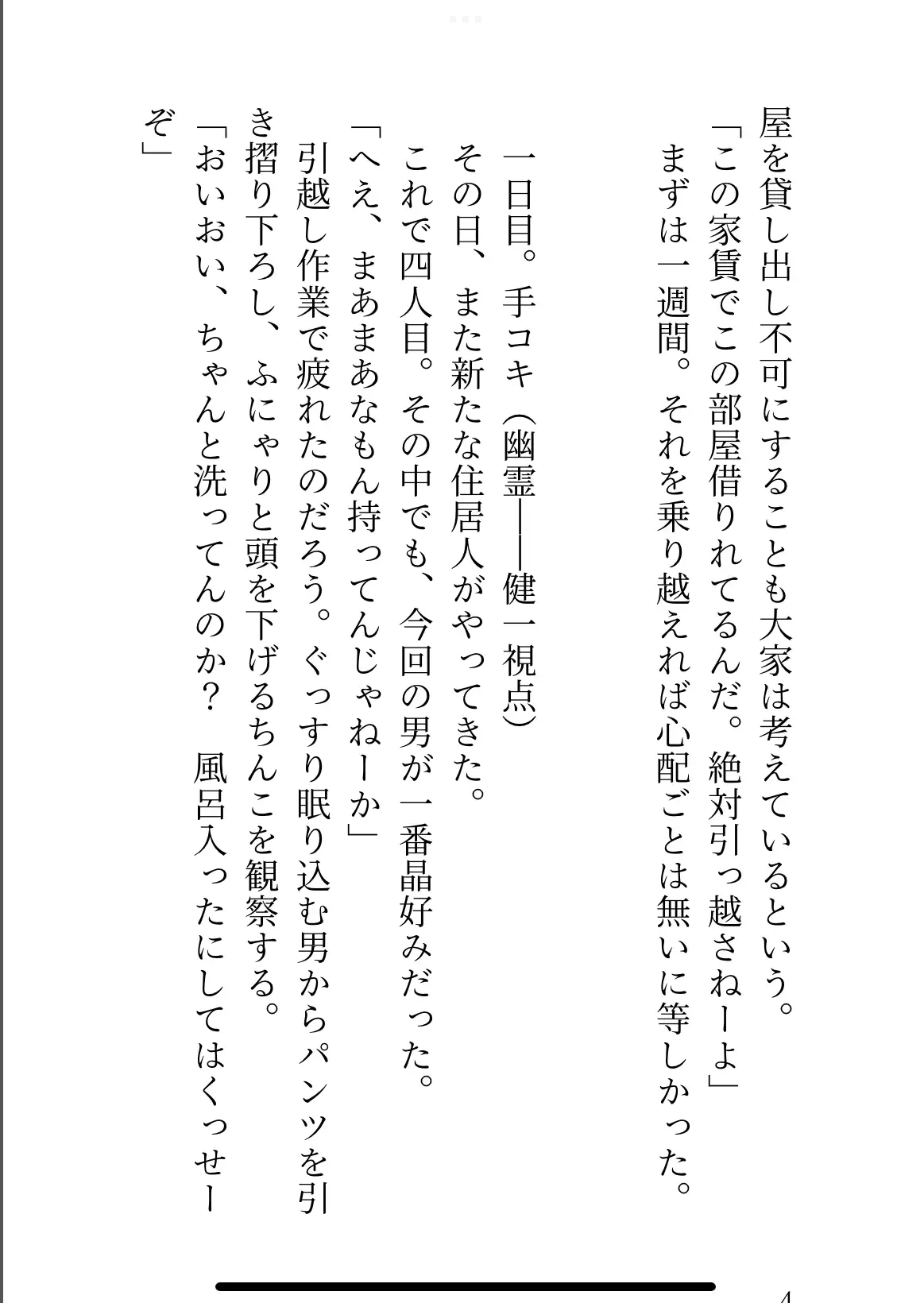 屋を貸し出し不可にすることも大家は考えているという。
「この家賃でこの部屋借りれてるんだ。絶対引っ越さねーよ」
まずは一週間。それを乗り越えれば心配ごとは無いに等しかった。

一日目。手コキ（幽霊――健一視点）
その日、また新たな住居人がやってきた。
これで四人目。その中でも、今回の男が一番晶好みだった。
「へえ、まあまあなもん持ってんじゃねーか」
引越し作業で疲れたのだろう。ぐっすり眠り込む男からパンツを引き摺り下ろし、ふにゃりと頭を下げるちんこを観察する。
「おいおい、ちゃんと洗ってんのか？　風呂入ったにしてはくっせーぞ」

4